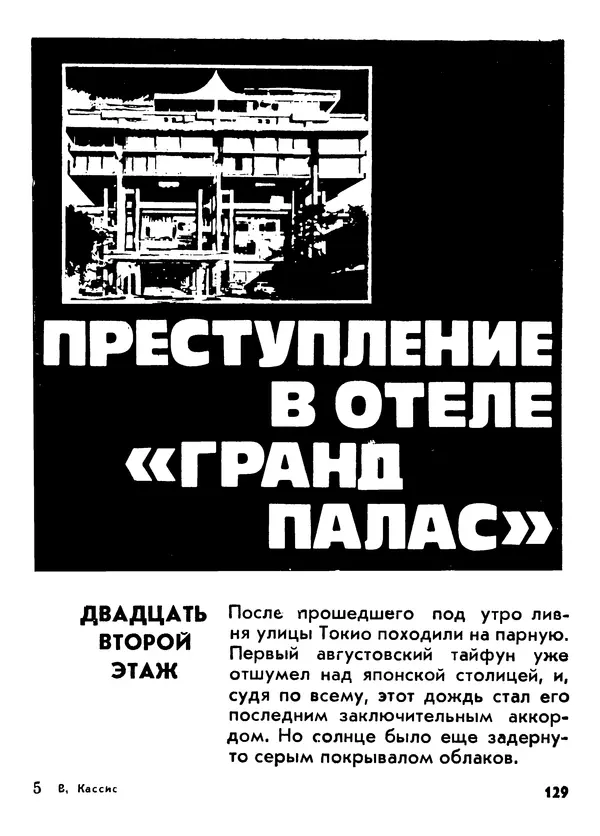 ПРЕСТУПЛЕНИЕ В ОТЕЛЕ «ГРАНД ПАЛАС»

ДВАДЦАТЬ ВТОРОЙ ЭТАЖ

После прошедшего под утро ливня улицы Токио походили на парную. Первый августовский тайфун уже отшумел над японской столицей, и, судя по всему, этот дождь стал его последним заключительным аккордом. Но солнце было еще задернуто серым покрывалом облаков.

5 В. Кассис

129